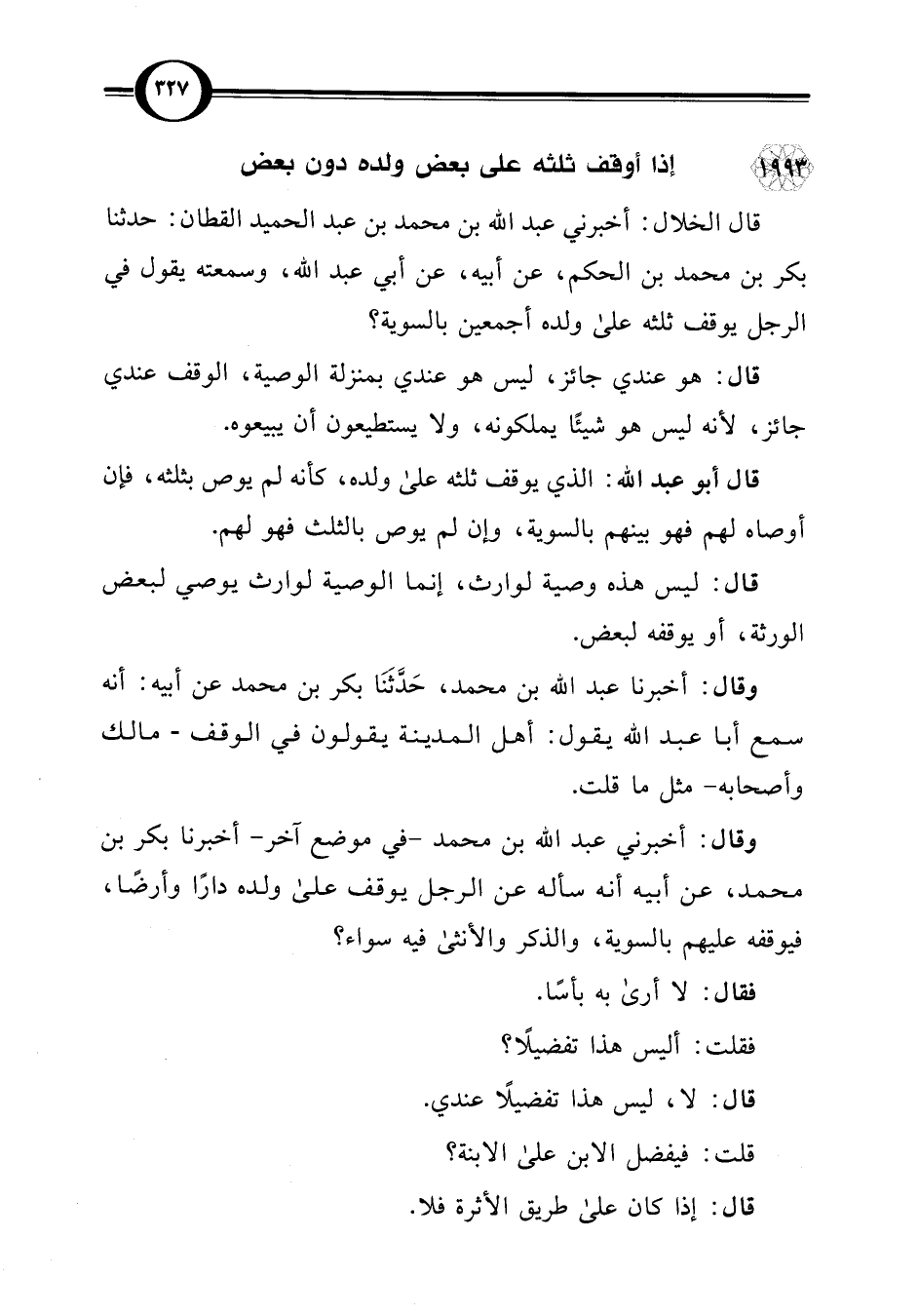 ٣٢٧

١٩٩٣ إذا أوقف ثلثه على بعض ولده دون بعض

قال الخلال: أخبرني عبد الله بن محمد بن عبد الحميد القطان: حدثنا بكر بن محمد بن الحكم، عن أبيه، عن أبي عبد الله، وسمعته يقول في الرجل يوقف ثلثه علىٰ ولده أجمعين بالسوية؟

قال: هو عندي جائز، ليس هو عندي بمنزلة الوصية، الوقف عندي جائز، لأنه ليس هو شيئًا يملكونه، ولا يستطيعون أن يبيعوه.

قال أبو عبد الله: الذي يوقف ثلثه علىٰ ولده، كأنه لم يوص بثلثه، فإن أوصاه لهم فهو بينهم بالسوية، وإن لم يوص بالثلث فهو لهم.

قال: ليس هذه وصية لوارث، إنما الوصية لوارث يوصي لبعض الورثة، أو يوقفه لبعض.

وقال: أخبرنا عبد الله بن محمد، حَدَّثَنَا بكر بن محمد عن أبيه: أنه سمع أبا عبد الله يقول: أهل المدينة يقولون في الوقف - مالك وأصحابه- مثل ما قلت.

وقال: أخبرني عبد الله بن محمد -في موضع آخر- أخبرنا بكر بن محمد، عن أبيه أنه سأله عن الرجل يوقف علىٰ ولده دارًا وأرضًا، فيوقفه عليهم بالسوية، والذكر والأنثىٰ فيه سواء؟

فقال: لا أرىٰ به بأسًا.

فقلت: أليس هذا تفضيلًا؟

قال: لا، ليس هذا تفضيلًا عندي.

قلت: فيفضل الابن علىٰ الابنة؟

قال: إذا كان علىٰ طريق الأثرة فلا.